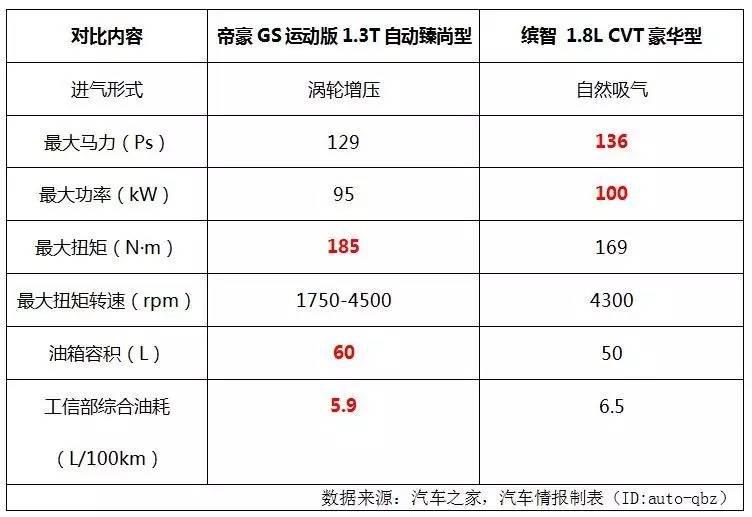 | 对比内容 | 帝豪GS运动版1.3T自动臻尚型 | 缤智 1.8L CVT豪华型 |
|---|---|---|
| 进气形式 | 涡轮增压 | 自然吸气 |
| 最大马力(Ps) | 129 | 136 |
| 最大功率(kW) | 95 | 100 |
| 最大扭矩(N·m) | 185 | 169 |
| 最大扭矩转速(rpm) | 1750-4500 | 4300 |
| 油箱容积(L) | 60 | 50 |
| 工信部综合油耗(L/100km) | 5.9 | 6.5 |

数据来源:汽车之家,汽车情报制表(ID:auto-qbz)